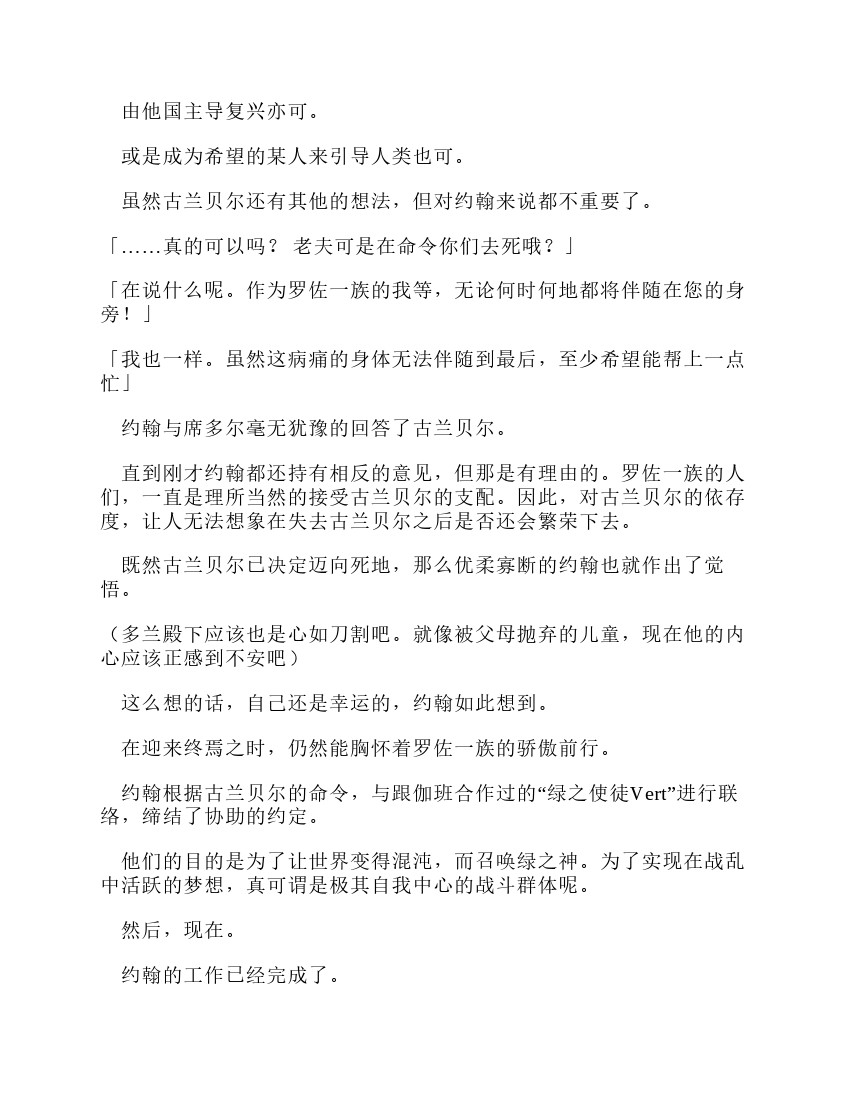 由他国主导复兴亦可。

或是成为希望的某人来引导人类也可。

虽然古兰贝尔还有其他的想法，但对约翰来说都不重要了。

「……真的可以吗？ 老夫可是在命令你们去死哦？」

「在说什么呢。作为罗佐一族的我等，无论何时何地都将伴随在您的身旁！」

「我也一样。虽然这病痛的身体无法伴随到最后，至少希望能帮上一点忙」

约翰与席多尔毫无犹豫的回答了古兰贝尔。

直到刚才约翰都还持有相反的意见，但那是有理由的。罗佐一族的人们，一直是理所当然的接受古兰贝尔的支配。因此，对古兰贝尔的依存度，让人无法想象在失去古兰贝尔之后是否还会繁荣下去。

既然古兰贝尔已决定迈向死地，那么优柔寡断的约翰也就作出了觉悟。

（多兰殿下应该也是心如刀割吧。就像被父母抛弃的儿童，现在他的内心应该正感到不安吧）

这么想的话，自己还是幸运的，约翰如此想到。

在迎来终焉之时，仍然能胸怀着罗佐一族的骄傲前行。

约翰根据古兰贝尔的命令，与跟伽班合作过的“绿之使徒Vert”进行联络，缔结了协助的约定。

他们的目的是为了让世界变得混沌，而召唤绿之神。为了实现在战乱中活跃的梦想，真可谓是极其自我中心的战斗群体呢。

然后，现在。

约翰的工作已经完成了。